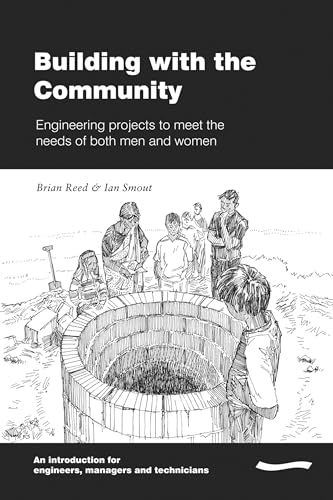 Building with the Community

Engineering projects to meet the needs of both men and women

Brian Reed & Ian Smout

An introduction for engineers, managers and technicians